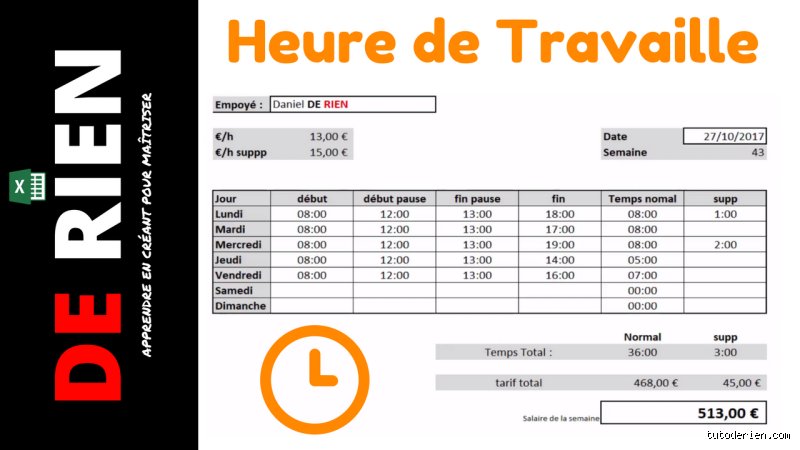 DE RIEN

APPRENDRE EN CRÉANT POUR MAÎTRISER

Heure de Travaille

Empoyé : Daniel DE RIEN

| €/h | 13,00 € |
|---|---|
| €/h suppp | 15,00 € |

| Date | 27/10/2017 |
|---|---|
| Semaine | 43 |

| Jour | début | début pause | fin pause | fin | Temps nomal | supp |
|---|---|---|---|---|---|---|
| Lundi | 08:00 | 12:00 | 13:00 | 18:00 | 08:00 | 1:00 |
| Mardi | 08:00 | 12:00 | 13:00 | 17:00 | 08:00 | |
| Mercredi | 08:00 | 12:00 | 13:00 | 19:00 | 08:00 | 2:00 |
| Jeudi | 08:00 | 12:00 | 13:00 | 14:00 | 05:00 | |
| Vendredi | 08:00 | 12:00 | 13:00 | 16:00 | 07:00 | |
| Samedi | | | | | 00:00 | |
| Dimanche | | | | | 00:00 | |

| | Normal | supp |
|---|---|---|
| Temps Total : | 36:00 | 3:00 |
| tarif total | 468,00 € | 45,00 € |

Salaire de la semaine 513,00 €

tutoderien.com